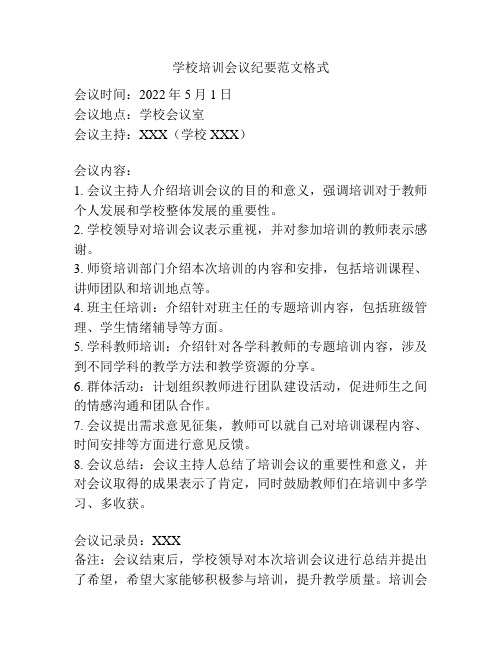 学校培训会议纪要范文格式

会议时间：2022 年 5 月 1 日
会议地点：学校会议室
会议主持：XXX（学校 XXX）

会议内容：
1. 会议主持人介绍培训会议的目的和意义，强调培训对于教师个人发展和学校整体发展的重要性。
2. 学校领导对培训会议表示重视，并对参加培训的教师表示感谢。
3. 师资培训部门介绍本次培训的内容和安排，包括培训课程、讲师团队和培训地点等。
4. 班主任培训：介绍针对班主任的专题培训内容，包括班级管理、学生情绪辅导等方面。
5. 学科教师培训：介绍针对各学科教师的专题培训内容，涉及到不同学科的教学方法和教学资源的分享。
6. 群体活动：计划组织教师进行团队建设活动，促进师生之间的情感沟通和团队合作。
7. 会议提出需求意见征集，教师可以就自己对培训课程内容、时间安排等方面进行意见反馈。
8. 会议总结：会议主持人总结了培训会议的重要性和意义，并对会议取得的成果表示了肯定，同时鼓励教师们在培训中多学习、多收获。

会议记录员：XXX
备注：会议结束后，学校领导对本次培训会议进行总结并提出了希望，希望大家能够积极参与培训，提升教学质量。培训会